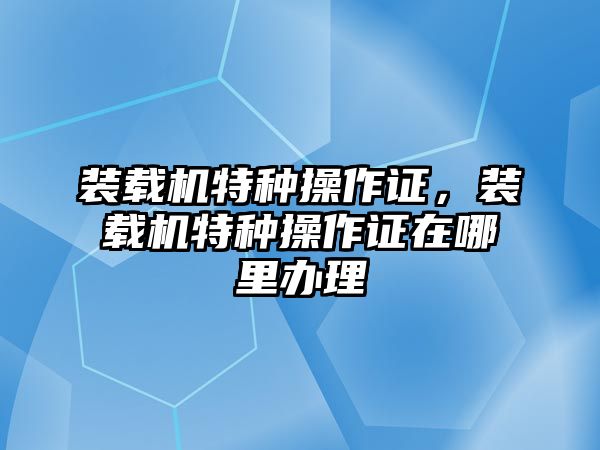 装载机特种操作证，装载机特种操作证在哪里办理